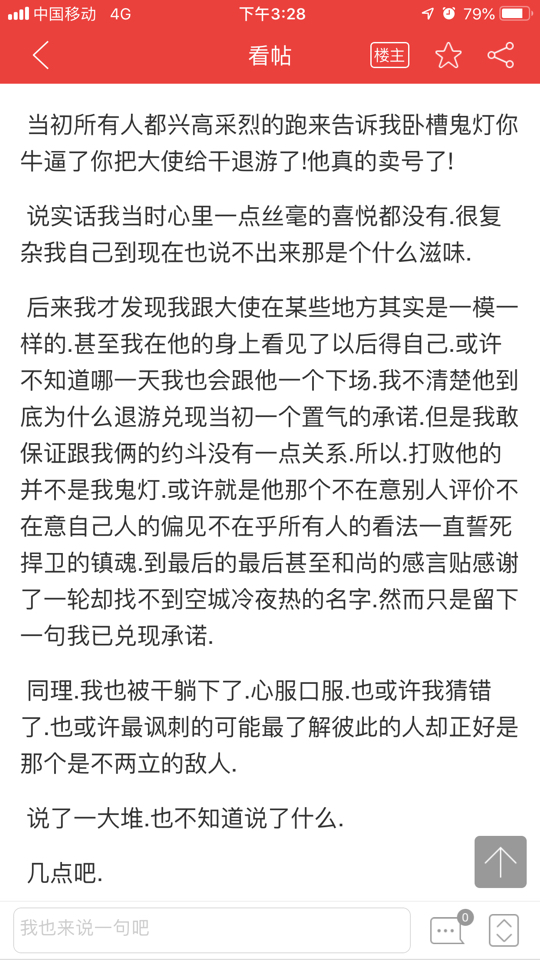 中国移动 4G 下午3:28 79%

看帖 楼主

当初所有人都兴高采烈的跑来告诉我卧槽鬼灯你牛逼了你把大使给干退游了!他真的卖号了!

说实话我当时心里一点丝毫的喜悦都没有.很复杂我自己到现在也说不出来那是个什么滋味.

后来我才发现我跟大使在某些地方其实是一模一样的.甚至我在他的身上看见了以后得自己.或许不知道哪一天我也会跟他一个下场.我不清楚他到底为什么退游兑现当初一个置气的承诺.但是我敢保证跟我俩的约斗没有一点关系.所以.打败他的并不是我鬼灯.或许就是他那个不在意别人评价不在意自己人的偏见不在乎所有人的看法一直誓死捍卫的镇魂.到最后的最后甚至和尚的感言贴感谢了一轮却找不到空城冷夜热的名字.然而只是留下一句我已兑现承诺.

同理.我也被干躺下了.心服口服.也或许我猜错了.也或许最讽刺的可能最了解彼此的人却正好是那个是不两立的敌人.

说了一大堆.也不知道说了什么.

几点吧.

我也来说一句吧 0